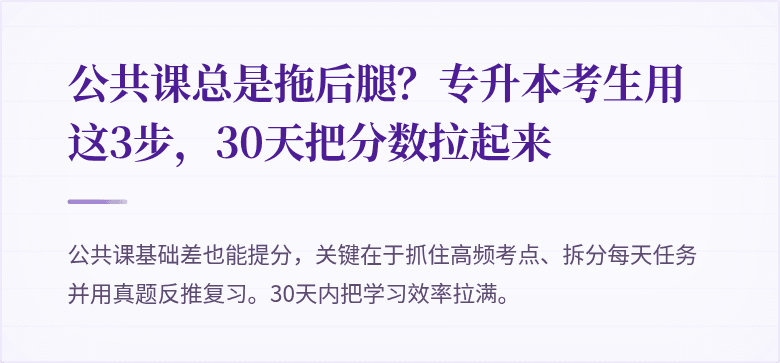 公共课总是拖后腿？专升本考生用这3步，30天把分数拉起来

公共课基础差也能提分，关键在于抓住高频考点、拆分每天任务并用真题反推复习。30天内把学习效率拉满。